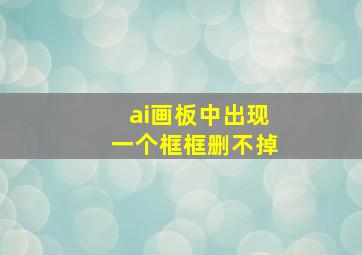 ai画板中出现
一个框框删不掉